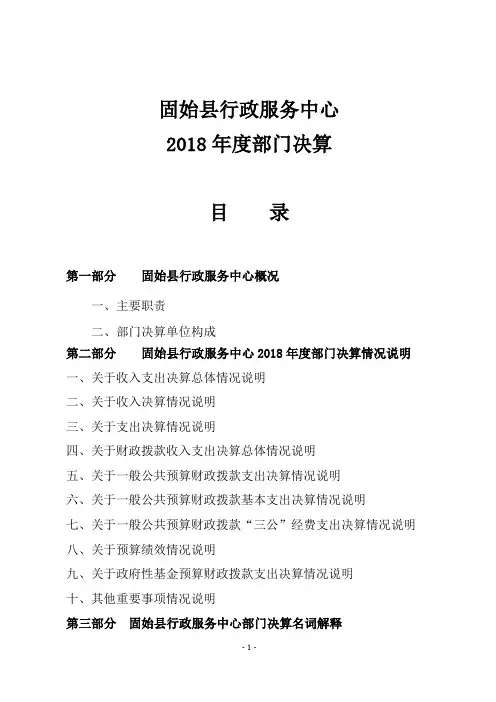 固始县行政服务中心
2018 年度部门决算

目　　录

第一部分　　固始县行政服务中心概况

一、主要职责

二、部门决算单位构成

第二部分　　固始县行政服务中心 2018 年度部门决算情况说明

一、关于收入支出决算总体情况说明

二、关于收入决算情况说明

三、关于支出决算情况说明

四、关于财政拨款收入支出决算总体情况说明

五、关于一般公共预算财政拨款支出决算情况说明

六、关于一般公共预算财政拨款基本支出决算情况说明

七、关于一般公共预算财政拨款“三公”经费支出决算情况说明

八、关于预算绩效情况说明

九、关于政府性基金预算财政拨款支出决算情况说明

十、其他重要事项情况说明

第三部分　固始县行政服务中心部门决算名词解释

- 1 -